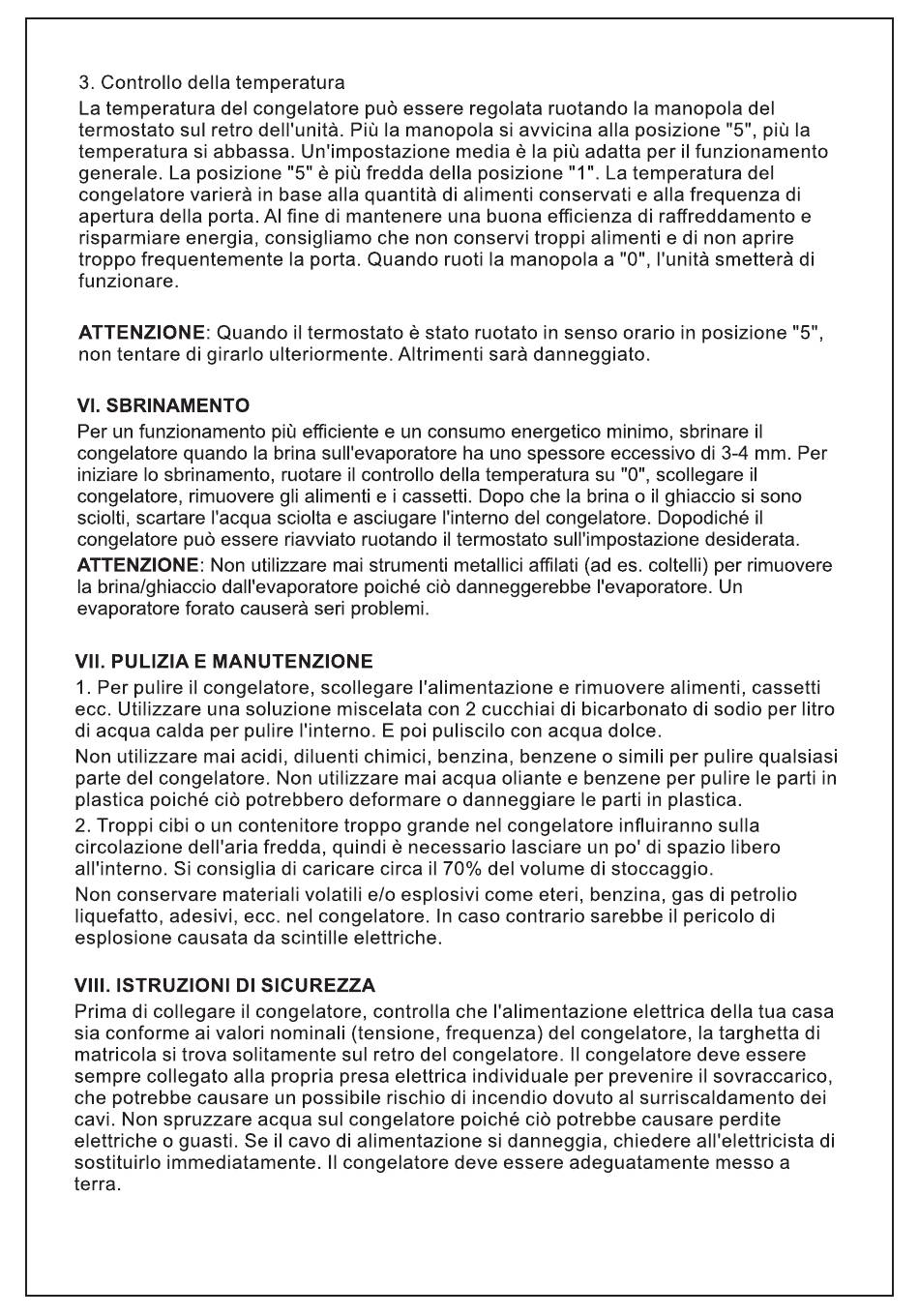 3. Controllo della temperatura
La temperatura del congelatore può essere regolata ruotando la manopola del termostato sul retro dell'unità. Più la manopola si avvicina alla posizione "5", più la temperatura si abbassa. Un'impostazione media è la più adatta per il funzionamento generale. La posizione "5" è più fredda della posizione "1". La temperatura del congelatore varierà in base alla quantità di alimenti conservati e alla frequenza di apertura della porta. Al fine di mantenere una buona efficienza di raffreddamento e risparmiare energia, consigliamo che non conservi troppi alimenti e di non aprire troppo frequentemente la porta. Quando ruoti la manopola a "0", l'unità smetterà di funzionare.

ATTENZIONE: Quando il termostato è stato ruotato in senso orario in posizione "5", non tentare di girarlo ulteriormente. Altrimenti sarà danneggiato.

VI. SBRINAMENTO
Per un funzionamento più efficiente e un consumo energetico minimo, sbrinare il congelatore quando la brina sull'evaporatore ha uno spessore eccessivo di 3-4 mm. Per iniziare lo sbrinamento, ruotare il controllo della temperatura su "0", scollegare il congelatore, rimuovere gli alimenti e i cassetti. Dopo che la brina o il ghiaccio si sono sciolti, scartare l'acqua sciolta e asciugare l'interno del congelatore. Dopodiché il congelatore può essere riavviato ruotando il termostato sull'impostazione desiderata.
ATTENZIONE: Non utilizzare mai strumenti metallici affilati (ad es. coltelli) per rimuovere la brina/ghiaccio dall'evaporatore poiché ciò danneggerebbe l'evaporatore. Un evaporatore forato causerà seri problemi.

VII. PULIZIA E MANUTENZIONE
1. Per pulire il congelatore, scollegare l'alimentazione e rimuovere alimenti, cassetti ecc. Utilizzare una soluzione miscelata con 2 cucchiai di bicarbonato di sodio per litro di acqua calda per pulire l'interno. E poi puliscilo con acqua dolce.
Non utilizzare mai acidi, diluenti chimici, benzina, benzene o simili per pulire qualsiasi parte del congelatore. Non utilizzare mai acqua oliante e benzene per pulire le parti in plastica poiché ciò potrebbero deformare o danneggiare le parti in plastica.
2. Troppi cibi o un contenitore troppo grande nel congelatore influiranno sulla circolazione dell'aria fredda, quindi è necessario lasciare un po' di spazio libero all'interno. Si consiglia di caricare circa il 70% del volume di stoccaggio.
Non conservare materiali volatili e/o esplosivi come eteri, benzina, gas di petrolio liquefatto, adesivi, ecc. nel congelatore. In caso contrario sarebbe il pericolo di esplosione causata da scintille elettriche.

VIII. ISTRUZIONI DI SICUREZZA
Prima di collegare il congelatore, controlla che l'alimentazione elettrica della tua casa sia conforme ai valori nominali (tensione, frequenza) del congelatore, la targhetta di matricola si trova solitamente sul retro del congelatore. Il congelatore deve essere sempre collegato alla propria presa elettrica individuale per prevenire il sovraccarico, che potrebbe causare un possibile rischio di incendio dovuto al surriscaldamento dei cavi. Non spruzzare acqua sul congelatore poiché ciò potrebbe causare perdite elettriche o guasti. Se il cavo di alimentazione si danneggia, chiedere all'elettricista di sostituirlo immediatamente. Il congelatore deve essere adeguatamente messo a terra.